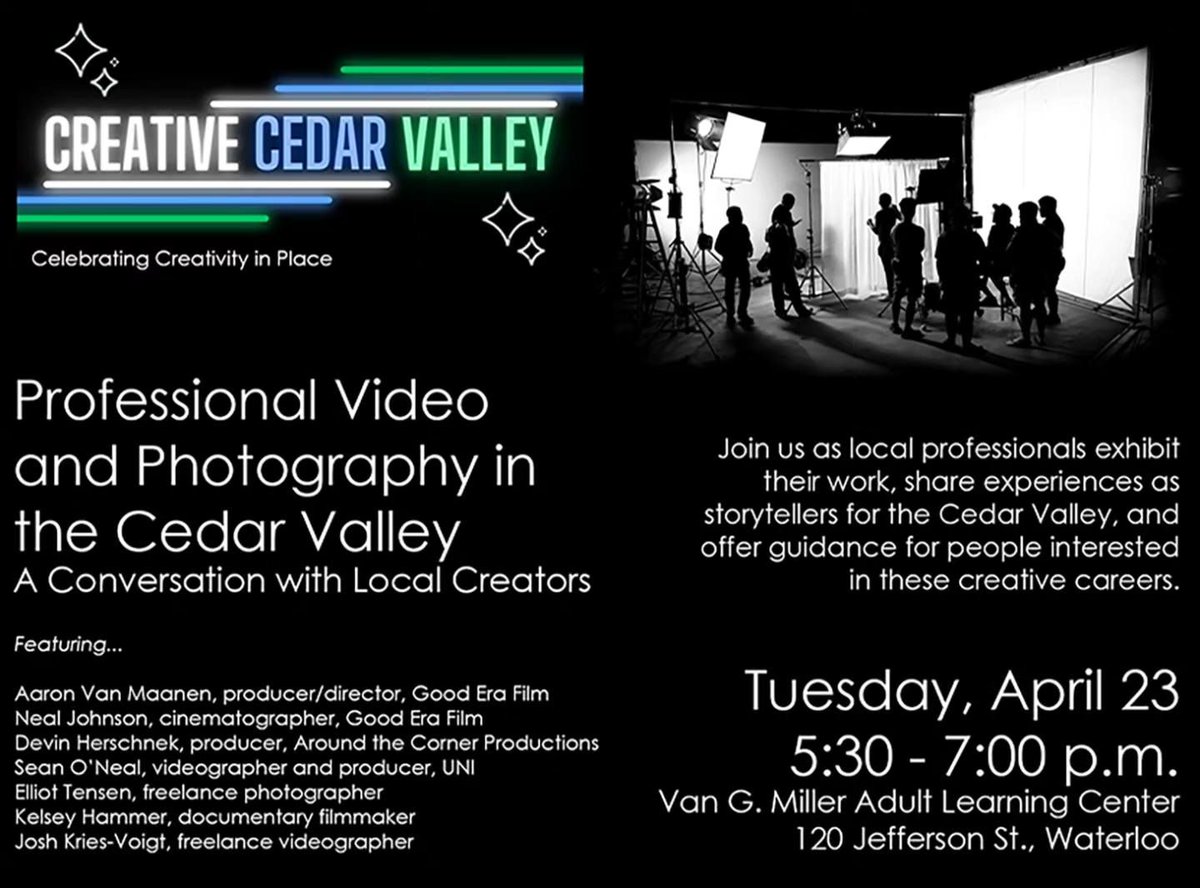 CREATIVE CEDAR VALLEY

Celebrating Creativity in Place

Professional Video and Photography in the Cedar Valley
A Conversation with Local Creators

Featuring...

Aaron Van Maanen, producer/director, Good Era Film
Neal Johnson, cinematographer, Good Era Film
Devin Herschnek, producer, Around the Corner Productions
Sean O'Neal, videographer and producer, UNI
Elliot Tensen, freelance photographer
Kelsey Hammer, documentary filmmaker
Josh Kries-Voigt, freelance videographer

Join us as local professionals exhibit their work, share experiences as storytellers for the Cedar Valley, and offer guidance for people interested in these creative careers.

Tuesday, April 23
5:30 - 7:00 p.m.
Van G. Miller Adult Learning Center
120 Jefferson St., Waterloo